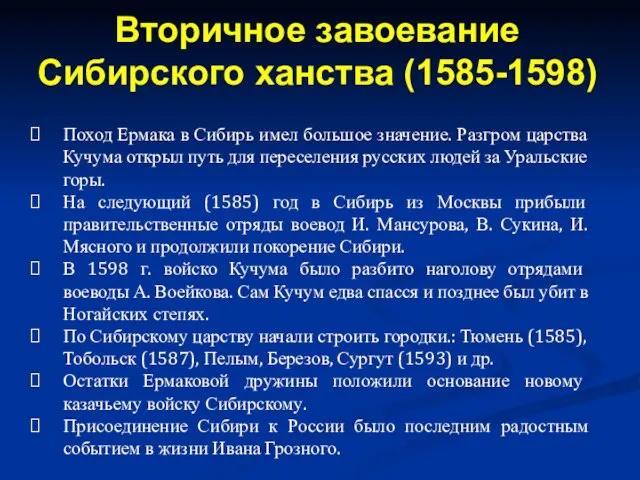 Вторичное завоевание Сибирского ханства (1585-1598)

Поход Ермака в Сибирь имел большое значение. Разгром царства Кучума открыл путь для переселения русских людей за Уральские горы.

На следующий (1585) год в Сибирь из Москвы прибыли правительственные отряды воевод И. Мансурова, В. Сукина, И. Мясного и продолжили покорение Сибири.

В 1598 г. войско Кучума было разбито наголову отрядами воеводы А. Воейкова. Сам Кучум едва спасся и позднее был убит в Ногайских степях.

По Сибирскому царству начали строить городки.: Тюмень (1585), Тобольск (1587), Пелым, Березов, Сургут (1593) и др.

Остатки Ермаковой дружины положили основание новому казачьему войску Сибирскому.

Присоединение Сибири к России было последним радостным событием в жизни Ивана Грозного.